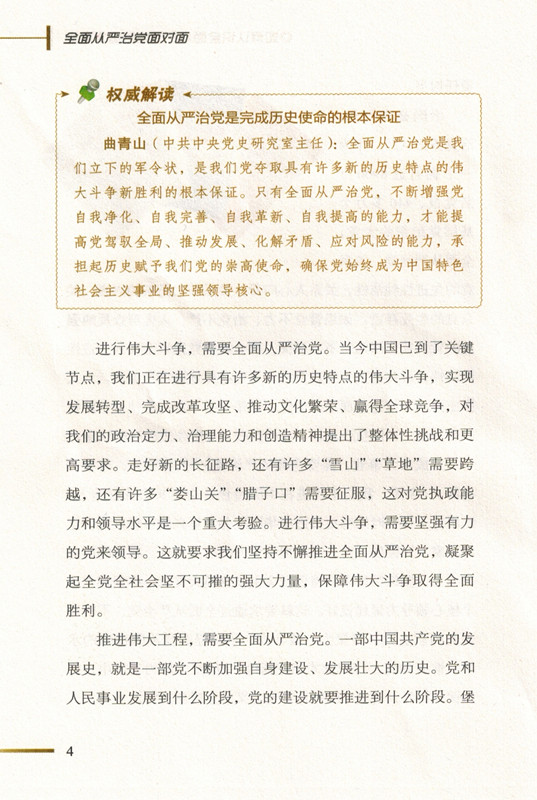 全面从严治党面对面

权威解读

全面从严治党是完成历史使命的根本保证

曲青山（中共中央党史研究室主任）：全面从严治党是我们立下的军令状，是我们党夺取具有许多新的历史特点的伟大斗争新胜利的根本保证。只有全面从严治党，不断增强党自我净化、自我完善、自我革新、自我提高的能力，才能提高党驾驭全局、推动发展、化解矛盾、应对风险的能力，承担起历史赋予我们党的崇高使命，确保党始终成为中国特色社会主义事业的坚强领导核心。

进行伟大斗争，需要全面从严治党。当今中国已到了关键节点，我们正在进行具有许多新的历史特点的伟大斗争，实现发展转型、完成改革攻坚、推动文化繁荣、赢得全球竞争，对我们的政治定力、治理能力和创造精神提出了整体性挑战和更高要求。走好新的长征路，还有许多“雪山”“草地”需要跨越，还有许多“娄山关”“腊子口”需要征服，这对党执政能力和领导水平是一个重大考验。进行伟大斗争，需要坚强有力的党来领导。这就要求我们坚持不懈推进全面从严治党，凝聚起全党全社会坚不可摧的强大力量，保障伟大斗争取得全面胜利。

推进伟大工程，需要全面从严治党。一部中国共产党的发展史，就是一部党不断加强自身建设、发展壮大的历史。党和人民事业发展到什么阶段，党的建设就要推进到什么阶段。堡

4